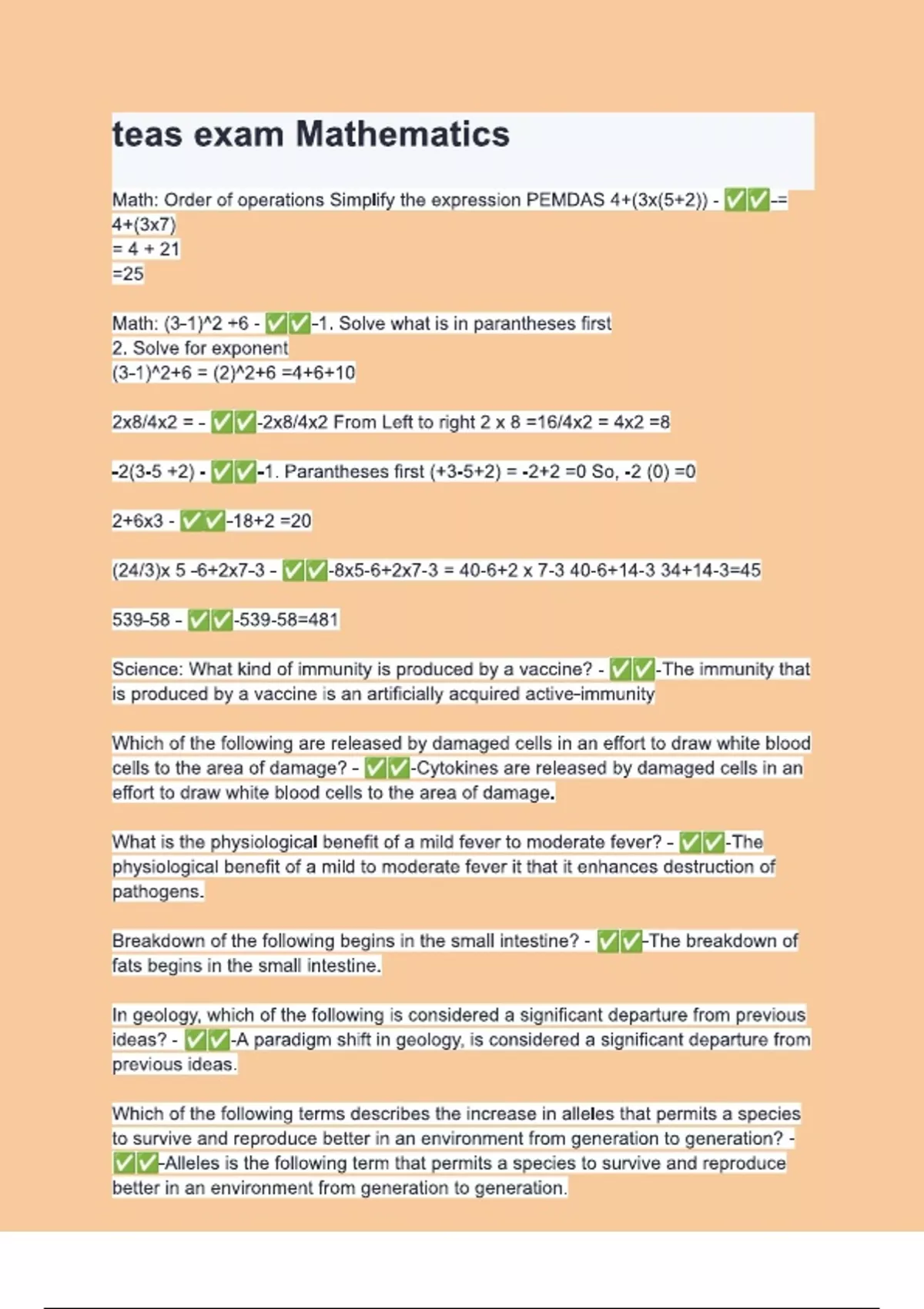 teas exam Mathematics

Math: Order of operations Simplify the expression PEMDAS 4+(3x(5+2)) - ✅✅-= 4+(3x7)
= 4 + 21
=25

Math: (3-1)^2 +6 - ✅✅-1. Solve what is in parantheses first
2. Solve for exponent
(3-1)^2+6 = (2)^2+6 =4+6+10

2x8/4x2 = - ✅✅-2x8/4x2 From Left to right 2 x 8 =16/4x2 = 4x2 =8

-2(3-5 +2) - ✅✅-1. Parantheses first (+3-5+2) = -2+2 =0 So, -2 (0) =0

2+6x3 - ✅✅-18+2 =20

(24/3)x 5 -6+2x7-3 - ✅✅-8x5-6+2x7-3 = 40-6+2 x 7-3 40-6+14-3 34+14-3=45

539-58 - ✅✅-539-58=481

Science: What kind of immunity is produced by a vaccine? - ✅✅-The immunity that is produced by a vaccine is an artificially acquired active-immunity

Which of the following are released by damaged cells in an effort to draw white blood cells to the area of damage? - ✅✅-Cytokines are released by damaged cells in an effort to draw white blood cells to the area of damage.

What is the physiological benefit of a mild fever to moderate fever? - ✅✅-The physiological benefit of a mild to moderate fever it that it enhances destruction of pathogens.

Breakdown of the following begins in the small intestine? - ✅✅-The breakdown of fats begins in the small intestine.

In geology, which of the following is considered a significant departure from previous ideas? - ✅✅-A paradigm shift in geology, is considered a significant departure from previous ideas.

Which of the following terms describes the increase in alleles that permits a species to survive and reproduce better in an environment from generation to generation? - ✅✅-Alleles is the following term that permits a species to survive and reproduce better in an environment from generation to generation.